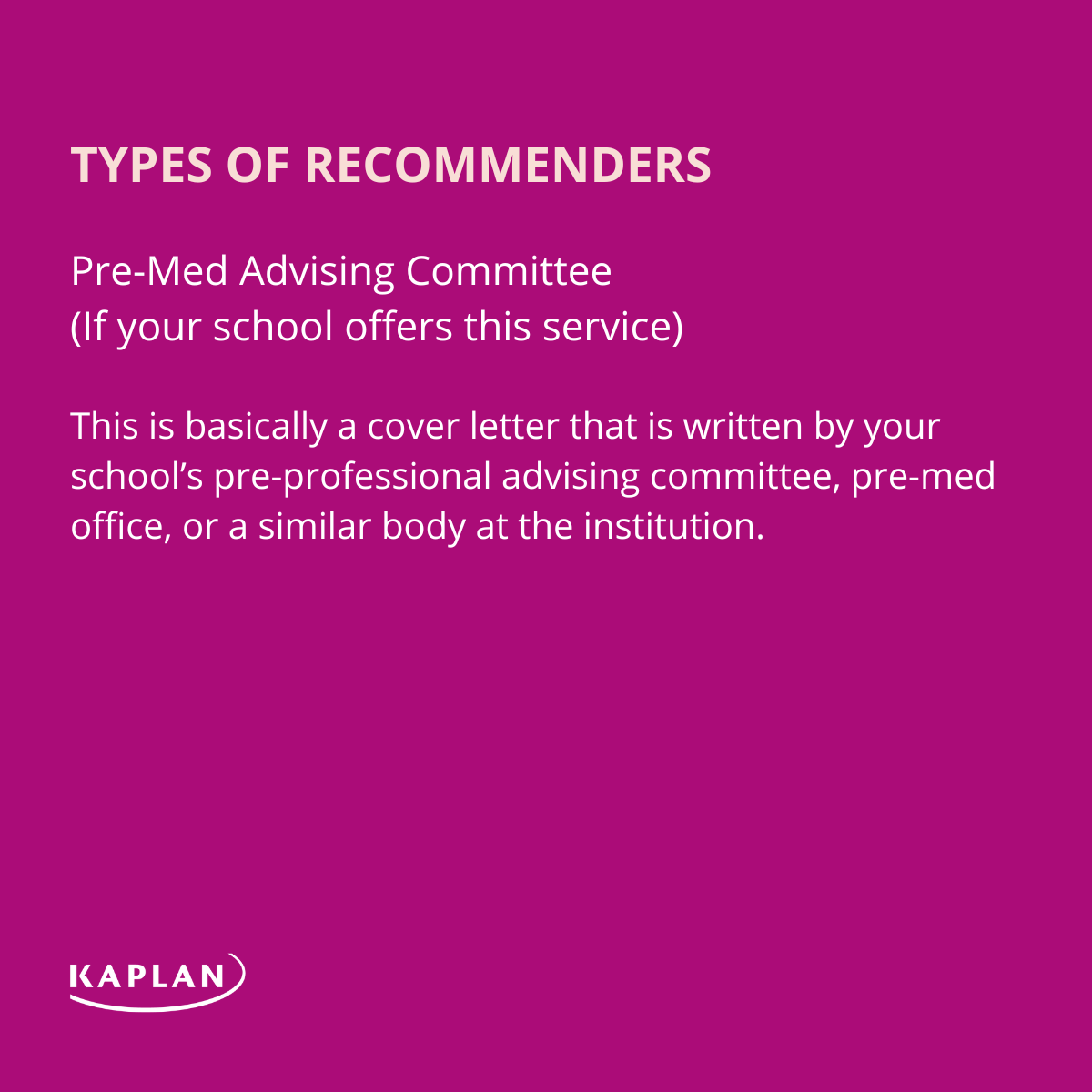 TYPES OF RECOMMENDERS

Pre-Med Advising Committee
(If your school offers this service)

This is basically a cover letter that is written by your school's pre-professional advising committee, pre-med office, or a similar body at the institution.

KAPLAN